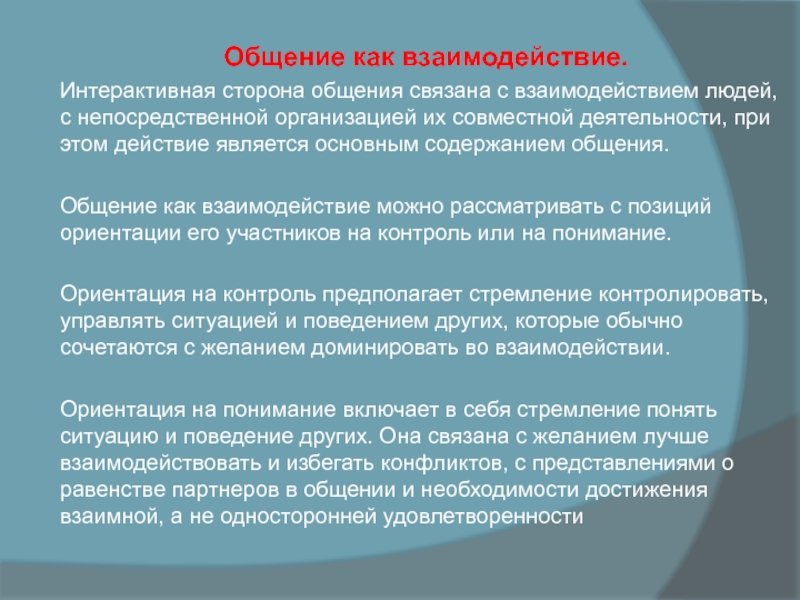 Общение как взаимодействие.

Интерактивная сторона общения связана с взаимодействием людей, с непосредственной организацией их совместной деятельности, при этом действие является основным содержанием общения.

Общение как взаимодействие можно рассматривать с позиций ориентации его участников на контроль или на понимание.

Ориентация на контроль предполагает стремление контролировать, управлять ситуацией и поведением других, которые обычно сочетаются с желанием доминировать во взаимодействии.

Ориентация на понимание включает в себя стремление понять ситуацию и поведение других. Она связана с желанием лучше взаимодействовать и избегать конфликтов, с представлениями о равенстве партнеров в общении и необходимости достижения взаимной, а не односторонней удовлетворенности